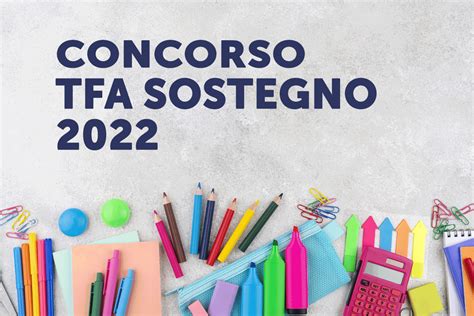 CONCORSO
TFA SOSTEGNO
2022